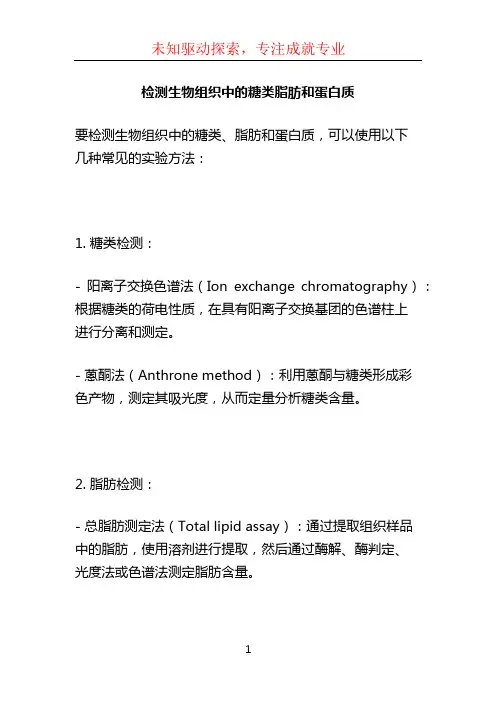 未知驱动探索，专注成就专业

检测生物组织中的糖类脂肪和蛋白质

要检测生物组织中的糖类、脂肪和蛋白质，可以使用以下几种常见的实验方法：

1. 糖类检测：

- 阳离子交换色谱法（Ion exchange chromatography）：根据糖类的荷电性质，在具有阳离子交换基团的色谱柱上进行分离和测定。

- 蒽酮法（Anthrone method）：利用蒽酮与糖类形成彩色产物，测定其吸光度，从而定量分析糖类含量。

2. 脂肪检测：

- 总脂肪测定法（Total lipid assay）：通过提取组织样品中的脂肪，使用溶剂进行提取，然后通过酶解、酶判定、光度法或色谱法测定脂肪含量。

1